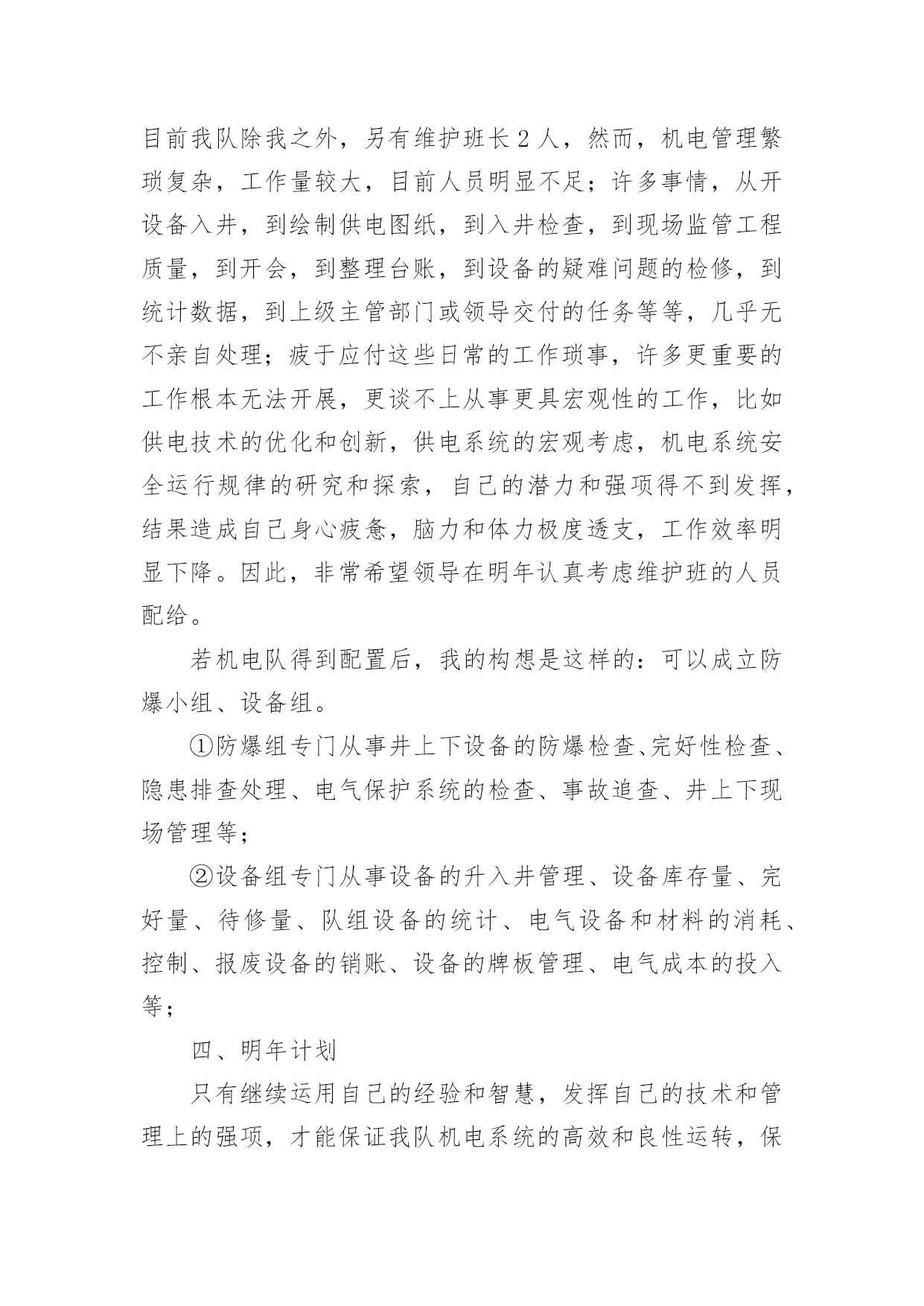 目前我队除我之外，另有维护班长 2 人，然而，机电管理繁琐复杂，工作量较大，目前人员明显不足；许多事情，从开设备入井，到绘制供电图纸，到入井检查，到现场监管工程质量，到开会，到整理台账，到设备的疑难问题的检修，到统计数据，到上级主管部门或领导交付的任务等等，几乎无不亲自处理；疲于应付这些日常的工作琐事，许多更重要的工作根本无法开展，更谈不上从事更具宏观性的工作，比如供电技术的优化和创新，供电系统的宏观考虑，机电系统安全运行规律的研究和探索，自己的潜力和强项得不到发挥，结果造成自己身心疲惫，脑力和体力极度透支，工作效率明显下降。因此，非常希望领导在明年认真考虑维护班的人员配给。

若机电队得到配置后，我的构想是这样的：可以成立防爆小组、设备组。

①防爆组专门从事井上下设备的防爆检查、完好性检查、隐患排查处理、电气保护系统的检查、事故追查、井上下现场管理等；

②设备组专门从事设备的升入井管理、设备库存量、完好量、待修量、队组设备的统计、电气设备和材料的消耗、控制、报废设备的销账、设备的牌板管理、电气成本的投入等；

四、明年计划

只有继续运用自己的经验和智慧，发挥自己的技术和管理上的强项，才能保证我队机电系统的高效和良性运转，保